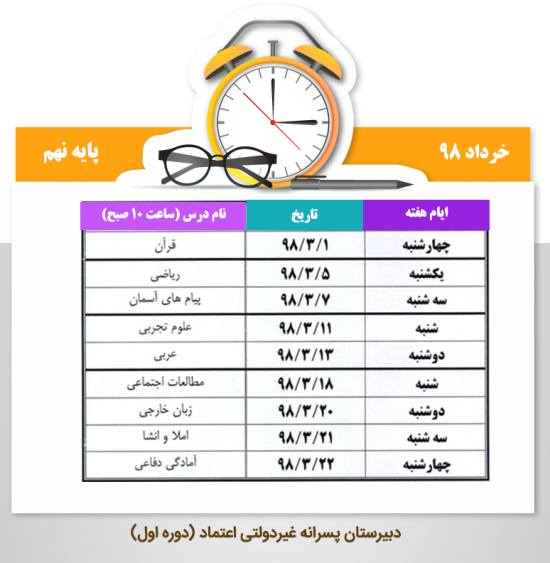 خرداد ۹۸

پایه نهم

| ایام هفته | تاریخ | نام درس (ساعت ۱۰ صبح) |
|---|---|---|
| چهارشنبه | ۹۸/۳/۱ | قرآن |
| یکشنبه | ۹۸/۳/۵ | ریاضی |
| سه شنبه | ۹۸/۳/۷ | پیام های آسمان |
| شنبه | ۹۸/۳/۱۱ | علوم تجربی |
| دوشنبه | ۹۸/۳/۱۳ | عربی |
| شنبه | ۹۸/۳/۱۸ | مطالعات اجتماعی |
| دوشنبه | ۹۸/۳/۲۰ | زبان خارجی |
| سه شنبه | ۹۸/۳/۲۱ | املا و انشا |
| چهارشنبه | ۹۸/۳/۲۲ | آمادگی دفاعی |

دبیرستان پسرانه غیردولتی اعتماد (دوره اول)